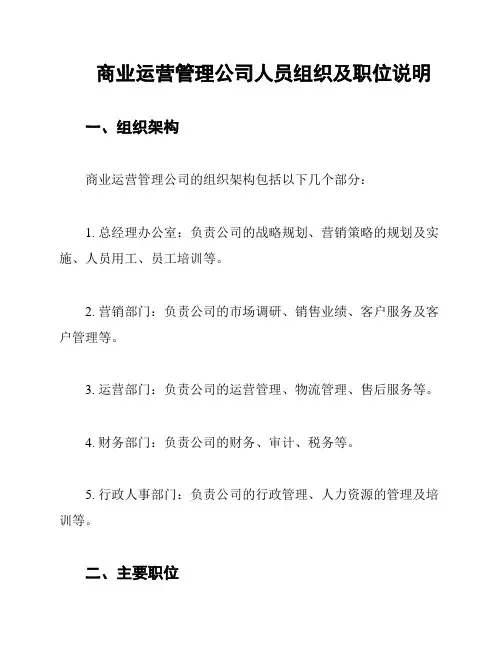 商业运营管理公司人员组织及职位说明

一、组织架构

商业运营管理公司的组织架构包括以下几个部分：

1. 总经理办公室：负责公司的战略规划、营销策略的规划及实施、人员用工、员工培训等。

2. 营销部门：负责公司的市场调研、销售业绩、客户服务及客户管理等。

3. 运营部门：负责公司的运营管理、物流管理、售后服务等。

4. 财务部门：负责公司的财务、审计、税务等。

5. 行政人事部门：负责公司的行政管理、人力资源的管理及培训等。

二、主要职位